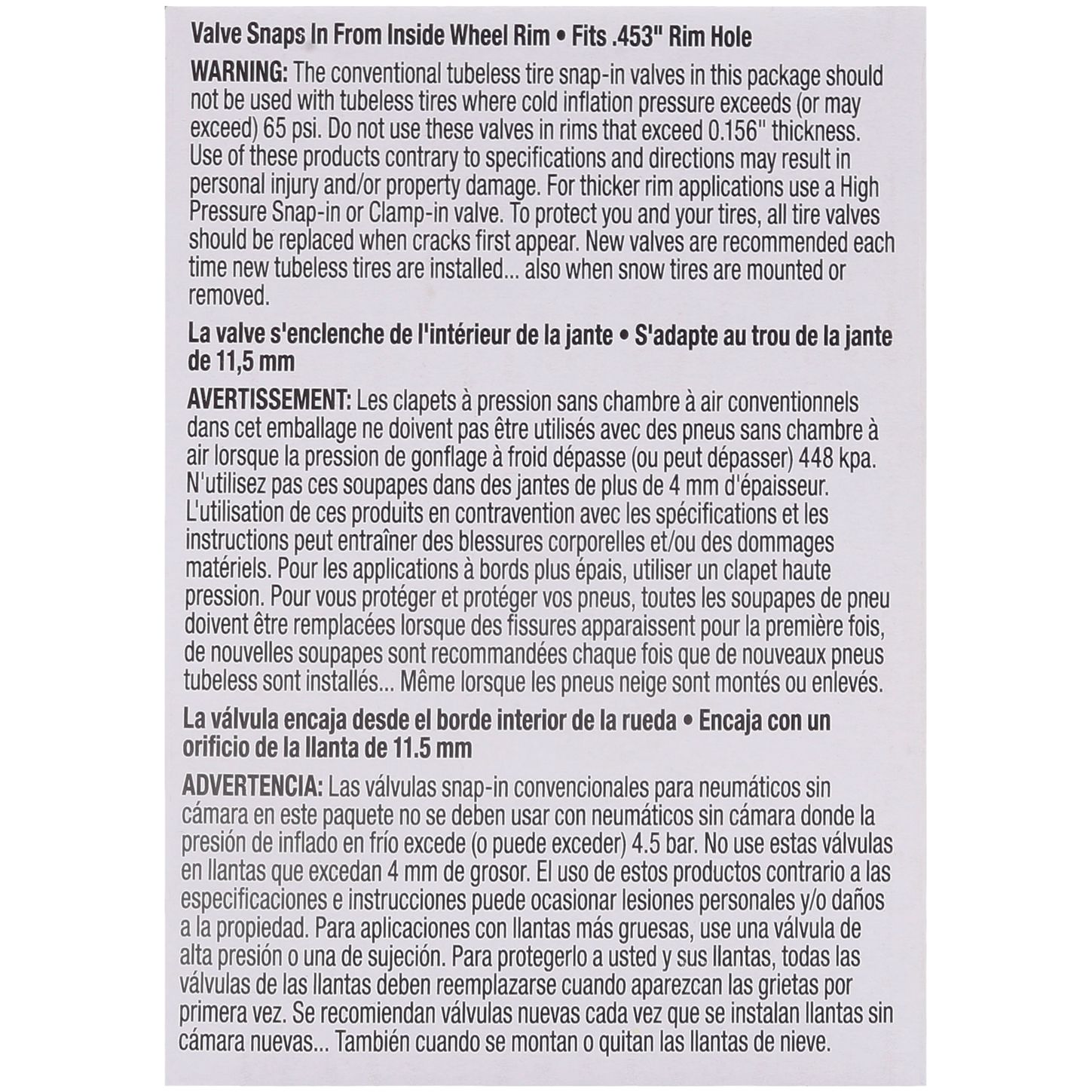 Valve Snaps In From Inside Wheel Rim • Fits .453" Rim Hole

WARNING: The conventional tubeless tire snap-in valves in this package should not be used with tubeless tires where cold inflation pressure exceeds (or may exceed) 65 psi. Do not use these valves in rims that exceed 0.156" thickness. Use of these products contrary to specifications and directions may result in personal injury and/or property damage. For thicker rim applications use a High Pressure Snap-in or Clamp-in valve. To protect you and your tires, all tire valves should be replaced when cracks first appear. New valves are recommended each time new tubeless tires are installed... also when snow tires are mounted or removed.

La valve s'enclenche de l'intérieur de la jante • S'adapte au trou de la jante de 11,5 mm

AVERTISSEMENT: Les clapets à pression sans chambre à air conventionnels dans cet emballage ne doivent pas être utilisés avec des pneus sans chambre à air lorsque la pression de gonflage à froid dépasse (ou peut dépasser) 448 kpa. N'utilisez pas ces soupapes dans des jantes de plus de 4 mm d'épaisseur. L'utilisation de ces produits en contravention avec les spécifications et les instructions peut entraîner des blessures corporelles et/ou des dommages matériels. Pour les applications à bords plus épais, utiliser un clapet haute pression. Pour vous protéger et protéger vos pneus, toutes les soupapes de pneu doivent être remplacées lorsque des fissures apparaissent pour la première fois, de nouvelles soupapes sont recommandées chaque fois que de nouveaux pneus tubeless sont installés... Même lorsque les pneus neige sont montés ou enlevés.

La válvula encaja desde el borde interior de la rueda • Encaja con un orificio de la llanta de 11.5 mm

ADVERTENCIA: Las válvulas snap-in convencionales para neumáticos sin cámara en este paquete no se deben usar con neumáticos sin cámara donde la presión de inflado en frío excede (o puede exceder) 4.5 bar. No use estas válvulas en llantas que excedan 4 mm de grosor. El uso de estos productos contrario a las especificaciones e instrucciones puede ocasionar lesiones personales y/o daños a la propiedad. Para aplicaciones con llantas más gruesas, use una válvula de alta presión o una de sujeción. Para protegerlo a usted y sus llantas, todas las válvulas de las llantas deben reemplazarse cuando aparezcan las grietas por primera vez. Se recomiendan válvulas nuevas cada vez que se instalan llantas sin cámara nuevas... También cuando se montan o quitan las llantas de nieve.